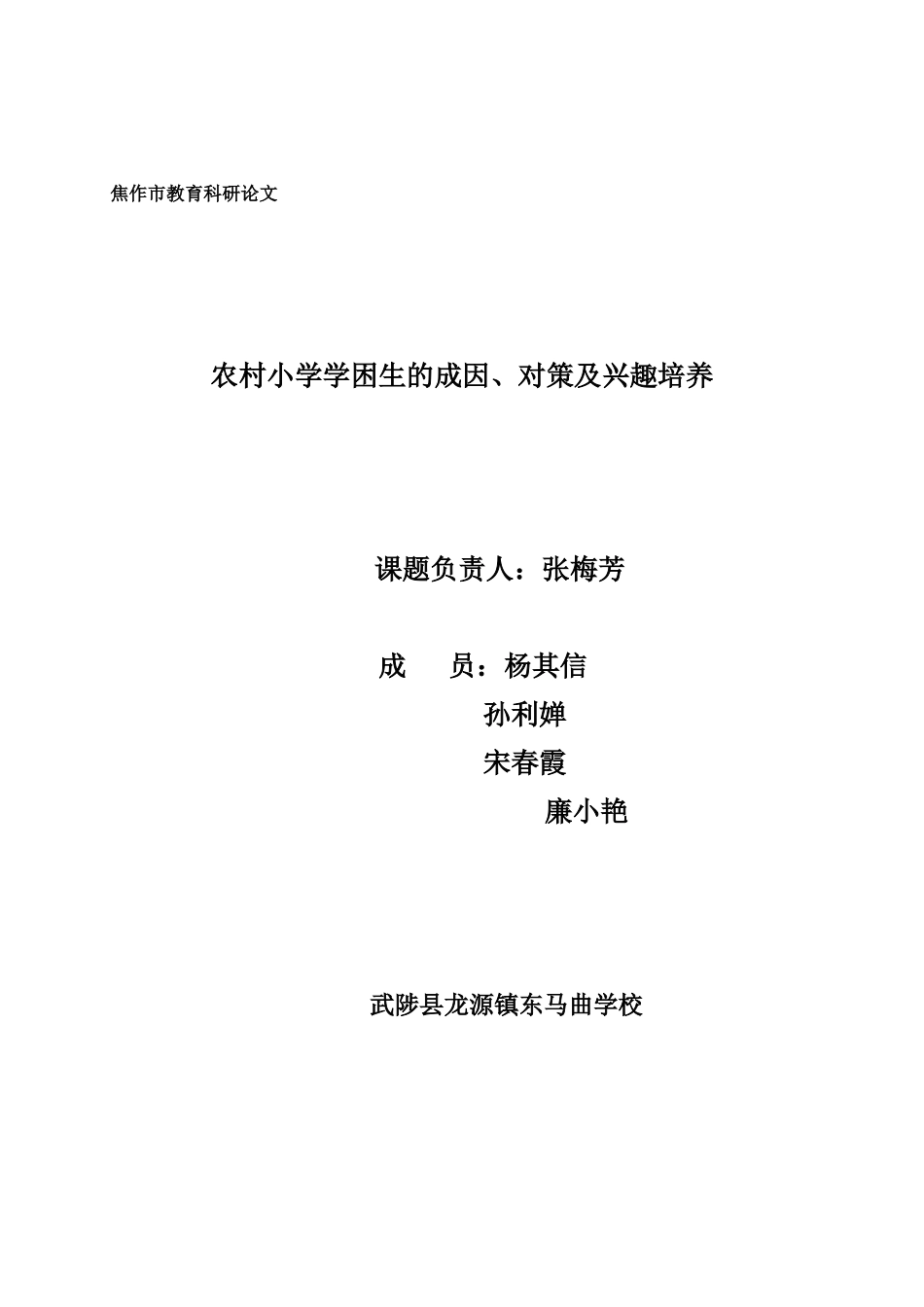 焦作市教育科研论文

农村小学学困生的成因、对策及兴趣培养

课题负责人：张梅芳

成　　员：杨其信

孙利婵

宋春霞

廉小艳

武陟县龙源镇东马曲学校